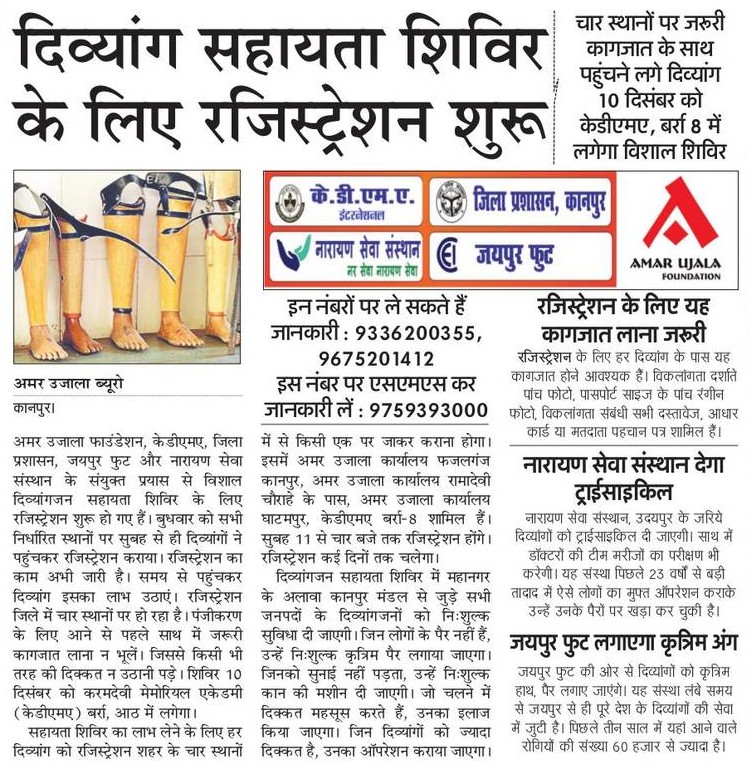 दिव्यांग सहायता शिविर के लिए रजिस्ट्रेशन शुरू

चार स्थानों पर जरूरी कागजात के साथ पहुंचने लगे दिव्यांग 10 दिसंबर को केडीएमए, बर्रा 8 में लगेगा विशाल शिविर

के.डी.एम.ए. इंटरनेशनल

जिला प्रशासन, कानपुर

नारायण सेवा संस्थान नर सेवा नारायण सेवा

जयपुर फुट

AMAR UJALA FOUNDATION

अमर उजाला ब्यूरो

कानपुर।

अमर उजाला फाउंडेशन, केडीएमए, जिला प्रशासन, जयपुर फुट और नारायण सेवा संस्थान के संयुक्त प्रयास से विशाल दिव्यांगजन सहायता शिविर के लिए रजिस्ट्रेशन शुरू हो गए हैं। बुधवार को सभी निर्धारित स्थानों पर सुबह से ही दिव्यांगों ने पहुंचकर रजिस्ट्रेशन कराया। रजिस्ट्रेशन का काम अभी जारी है। समय से पहुंचकर दिव्यांग इसका लाभ उठाएं। रजिस्ट्रेशन जिले में चार स्थानों पर हो रहा है। पंजीकरण के लिए आने से पहले साथ में जरूरी कागजात लाना न भूलें। जिससे किसी भी तरह की दिक्कत न उठानी पड़े। शिविर 10 दिसंबर को करमदेवी मेमोरियल एकेडमी (केडीएमए) बर्रा, आठ में लगेगा।

सहायता शिविर का लाभ लेने के लिए हर दिव्यांग को रजिस्ट्रेशन शहर के चार स्थानों

इन नंबरों पर ले सकते हैं जानकारी : 9336200355, 9675201412

इस नंबर पर एसएमएस कर जानकारी लें : 9759393000

में से किसी एक पर जाकर कराना होगा। इसमें अमर उजाला कार्यालय फजलगंज कानपुर, अमर उजाला कार्यालय रामादेवी चौराहे के पास, अमर उजाला कार्यालय घाटमपुर, केडीएमए बर्रा-8 शामिल हैं। सुबह 11 से चार बजे तक रजिस्ट्रेशन होंगे। रजिस्ट्रेशन कई दिनों तक चलेगा।

दिव्यांगजन सहायता शिविर में महानगर के अलावा कानपुर मंडल से जुड़े सभी जनपदों के दिव्यांगजनों को निःशुल्क सुविधा दी जाएगी। जिन लोगों के पैर नहीं हैं, उन्हें निःशुल्क कृत्रिम पैर लगाया जाएगा। जिनको सुनाई नहीं पड़ता, उन्हें निःशुल्क कान की मशीन दी जाएगी। जो चलने में दिक्कत महसूस करते हैं, उनका इलाज किया जाएगा। जिन दिव्यांगों को ज्यादा दिक्कत है, उनका ऑपरेशन कराया जाएगा।

रजिस्ट्रेशन के लिए यह कागजात लाना जरूरी

रजिस्ट्रेशन के लिए हर दिव्यांग के पास यह कागजात होने आवश्यक हैं। विकलांगता दर्शाते पांच फोटो, पासपोर्ट साइज के पांच रंगीन फोटो, विकलांगता संबंधी सभी दस्तावेज, आधार कार्ड या मतदाता पहचान पत्र शामिल हैं।

नारायण सेवा संस्थान देगा ट्राईसाइकिल

नारायण सेवा संस्थान, उदयपुर के जरिये दिव्यांगों को ट्राईसाइकिल दी जाएगी। साथ में डॉक्टरों की टीम मरीजों का परीक्षण भी करेगी। यह संस्था पिछले 23 वर्षों से बड़ी तादाद में ऐसे लोगों का मुफ्त ऑपरेशन कराके उन्हें उनके पैरों पर खड़ा कर चुकी है।

जयपुर फुट लगाएगा कृत्रिम अंग

जयपुर फुट की ओर से दिव्यांगों को कृत्रिम हाथ, पैर लगाए जाएंगे। यह संस्था लंबे समय से जयपुर से ही पूरे देश के दिव्यांगों की सेवा में जुटी है। पिछले तीन साल में यहां आने वाले रोगियों की संख्या 60 हजार से ज्यादा है।